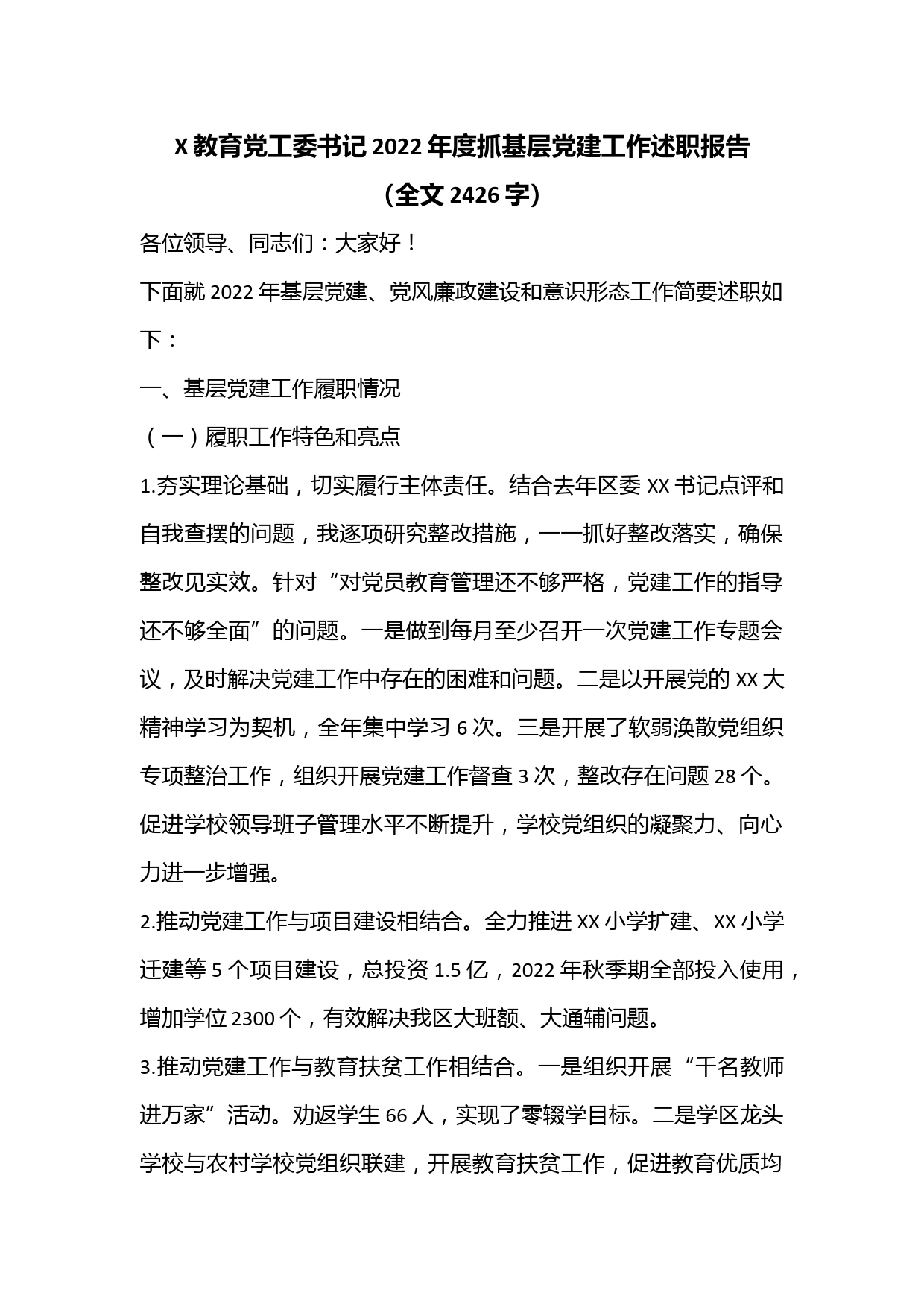 X 教育党工委书记 2022 年度抓基层党建工作述职报告
（全文 2426 字）

各位领导、同志们：大家好！

下面就 2022 年基层党建、党风廉政建设和意识形态工作简要述职如下：

一、基层党建工作履职情况

（一）履职工作特色和亮点

1.夯实理论基础，切实履行主体责任。结合去年区委 XX 书记点评和自我查摆的问题，我逐项研究整改措施，一一抓好整改落实，确保整改见实效。针对“对党员教育管理还不够严格，党建工作的指导还不够全面”的问题。一是做到每月至少召开一次党建工作专题会议，及时解决党建工作中存在的困难和问题。二是以开展党的 XX 大精神学习为契机，全年集中学习 6 次。三是开展了软弱涣散党组织专项整治工作，组织开展党建工作督查 3 次，整改存在问题 28 个。促进学校领导班子管理水平不断提升，学校党组织的凝聚力、向心力进一步增强。

2.推动党建工作与项目建设相结合。全力推进 XX 小学扩建、XX 小学迁建等 5 个项目建设，总投资 1.5 亿，2022 年秋季期全部投入使用，增加学位 2300 个，有效解决我区大班额、大通辅问题。

3.推动党建工作与教育扶贫工作相结合。一是组织开展“千名教师进万家”活动。劝返学生 66 人，实现了零辍学目标。二是学区龙头学校与农村学校党组织联建，开展教育扶贫工作，促进教育优质均